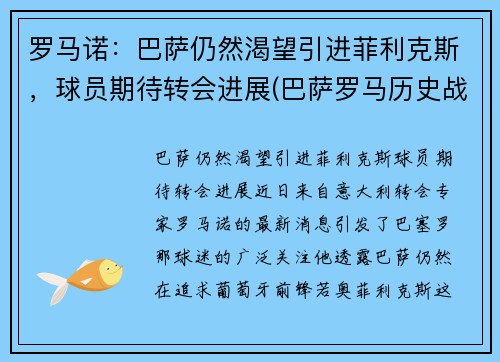 罗马诺：巴萨仍然渴望引进菲利克斯，球员期待转会进展(巴萨罗马历史战

巴萨仍然渴望引进菲利克斯球员期待转会进展近日来自意大利转会专家罗马诺的最新消息引发了巴塞罗那球迷的广泛关注他透露巴萨仍然在追求葡萄牙前锋若奥菲利克斯这